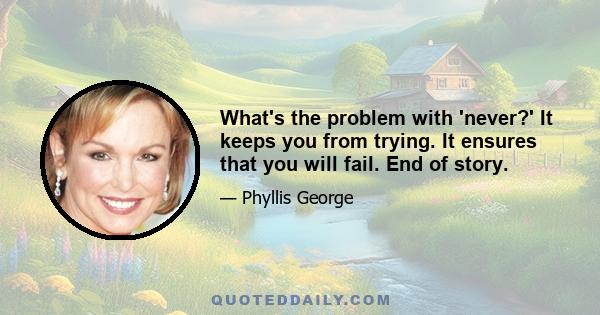 What's the problem with 'never?' It keeps you from trying. It ensures that you will fail. End of story.

— Phyllis George

QUOTEDDAILY.COM